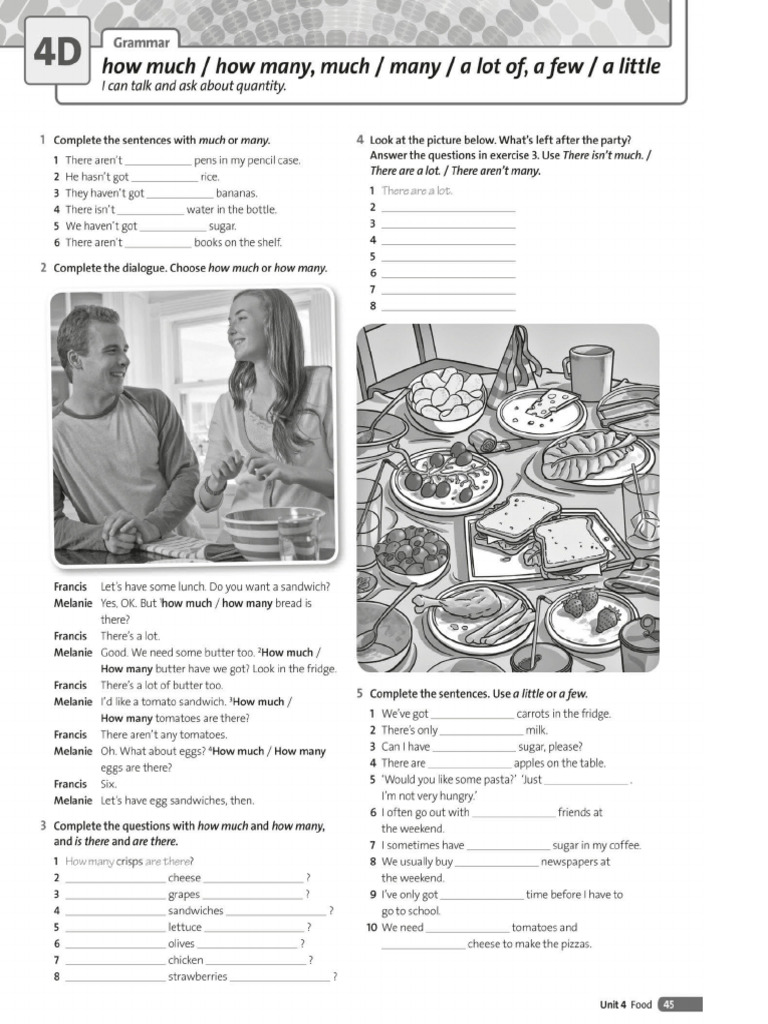 4D Grammar

how much / how many, much / many / a lot of, a few / a little

I can talk and ask about quantity.

1 Complete the sentences with much or many.

1 There aren't ____ pens in my pencil case.
2 He hasn't got ____ rice.
3 They haven't got ____ bananas.
4 There isn't ____ water in the bottle.
5 We haven't got ____ sugar.
6 There aren't ____ books on the shelf.

2 Complete the dialogue. Choose how much or how many.

Francis Let's have some lunch. Do you want a sandwich?
Melanie Yes, OK. But $^{1}$how much / how many bread is there?
Francis There's a lot.
Melanie Good. We need some butter too. $^{2}$How much / How many butter have we got? Look in the fridge.
Francis There's a lot of butter too.
Melanie I'd like a tomato sandwich. $^{3}$How much / How many tomatoes are there?
Francis There aren't any tomatoes.
Melanie Oh. What about eggs? $^{4}$How much / How many eggs are there?
Francis Six.
Melanie Let's have egg sandwiches, then.

3 Complete the questions with how much and how many, and is there and are there.

1 How many crisps are there?
2 ____ cheese ____ ?
3 ____ grapes ____ ?
4 ____ sandwiches ____ ?
5 ____ lettuce ____ ?
6 ____ olives ____ ?
7 ____ chicken ____ ?
8 ____ strawberries ____ ?

4 Look at the picture below. What's left after the party? Answer the questions in exercise 3. Use There isn't much. / There are a lot. / There aren't many.

1 There are a lot.
2 ____
3 ____
4 ____
5 ____
6 ____
7 ____
8 ____

5 Complete the sentences. Use a little or a few.

1 We've got ____ carrots in the fridge.
2 There's only ____ milk.
3 Can I have ____ sugar, please?
4 There are ____ apples on the table.
5 'Would you like some pasta?' 'Just ____ . I'm not very hungry.'
6 I often go out with ____ friends at the weekend.
7 I sometimes have ____ sugar in my coffee.
8 We usually buy ____ newspapers at the weekend.
9 I've only got ____ time before I have to go to school.
10 We need ____ tomatoes and ____ cheese to make the pizzas.

Unit 4 Food 45